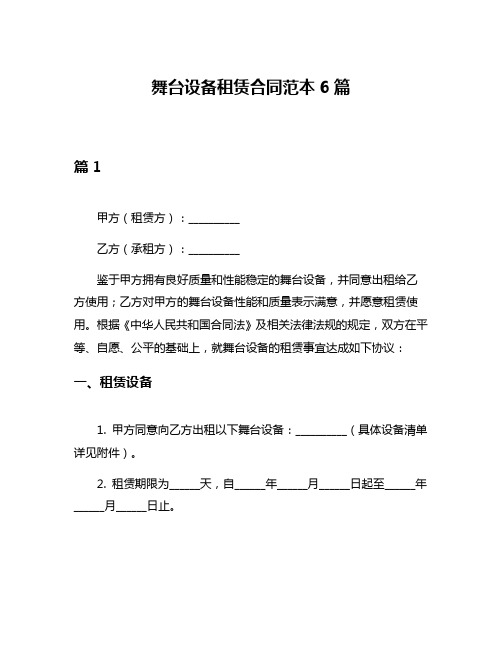 舞台设备租赁合同范本 6 篇

篇 1

甲方（租赁方）：__________

乙方（承租方）：__________

鉴于甲方拥有良好质量和性能稳定的舞台设备，并同意出租给乙方使用；乙方对甲方的舞台设备性能和质量表示满意，并愿意租赁使用。根据《中华人民共和国合同法》及相关法律法规的规定，双方在平等、自愿、公平的基础上，就舞台设备的租赁事宜达成如下协议：

一、租赁设备

1. 甲方同意向乙方出租以下舞台设备：__________（具体设备清单详见附件）。

2. 租赁期限为______天，自______年______月______日起至______年______月______日止。